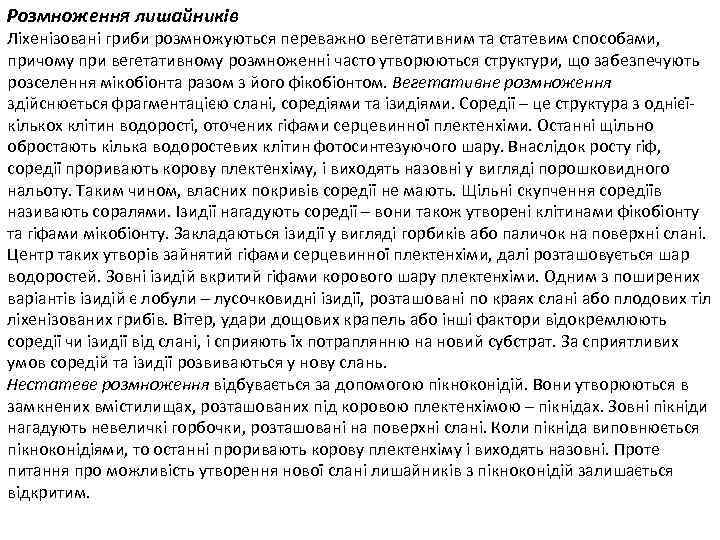 Розмноження лишайників
Ліхенізовані гриби розмножуються переважно вегетативним та статевим способами, причому при вегетативному розмноженні часто утворюються структури, що забезпечують розселення мікобіонта разом з його фікобіонтом. Вегетативне розмноження здійснюється фрагментацією слані, соредіями та ізидіями. Соредії – це структура з однієї-кількох клітин водорості, оточених гіфами серцевинної плектенхіми. Останні щільно обростають кілька водоростевих клітин фотосинтезуючого шару. Внаслідок росту гіф, соредії проривають корову плектенхіму, і виходять назовні у вигляді порошковидного нальоту. Таким чином, власних покривів соредії не мають. Щільні скупчення соредіїв називають соралями. Ізидії нагадують соредії – вони також утворені клітинами фікобіонту та гіфами мікобіонту. Закладаються ізидії у вигляді горбиків або паличок на поверхні слані. Центр таких утворів зайнятий гіфами серцевинної плектенхіми, далі розташовується шар водоростей. Зовні ізидій вкритий гіфами корового шару плектенхіми. Одним з поширених варіантів ізидій є лобули – лусочковидні ізидії, розташовані по краях слані або плодових тіл ліхенізованих грибів. Вітер, удари дощових крапель або інші фактори відокремлюють соредії чи ізидії від слані, і сприяють їх потраплянню на новий субстрат. За сприятливих умов соредій та ізидії розвиваються у нову слань.
Нестатеве розмноження відбувається за допомогою пікноконідій. Вони утворюються в замкнених вмістилищах, розташованих під коровою плектенхімою – пікнідах. Зовні пікніди нагадують невеличкі горбочки, розташовані на поверхні слані. Коли пікніда виповнюється пікноконідіями, то останні проривають корову плектенхіму і виходять назовні. Проте питання про можливість утворення нової слані лишайників з пікноконідій залишається відкритим.